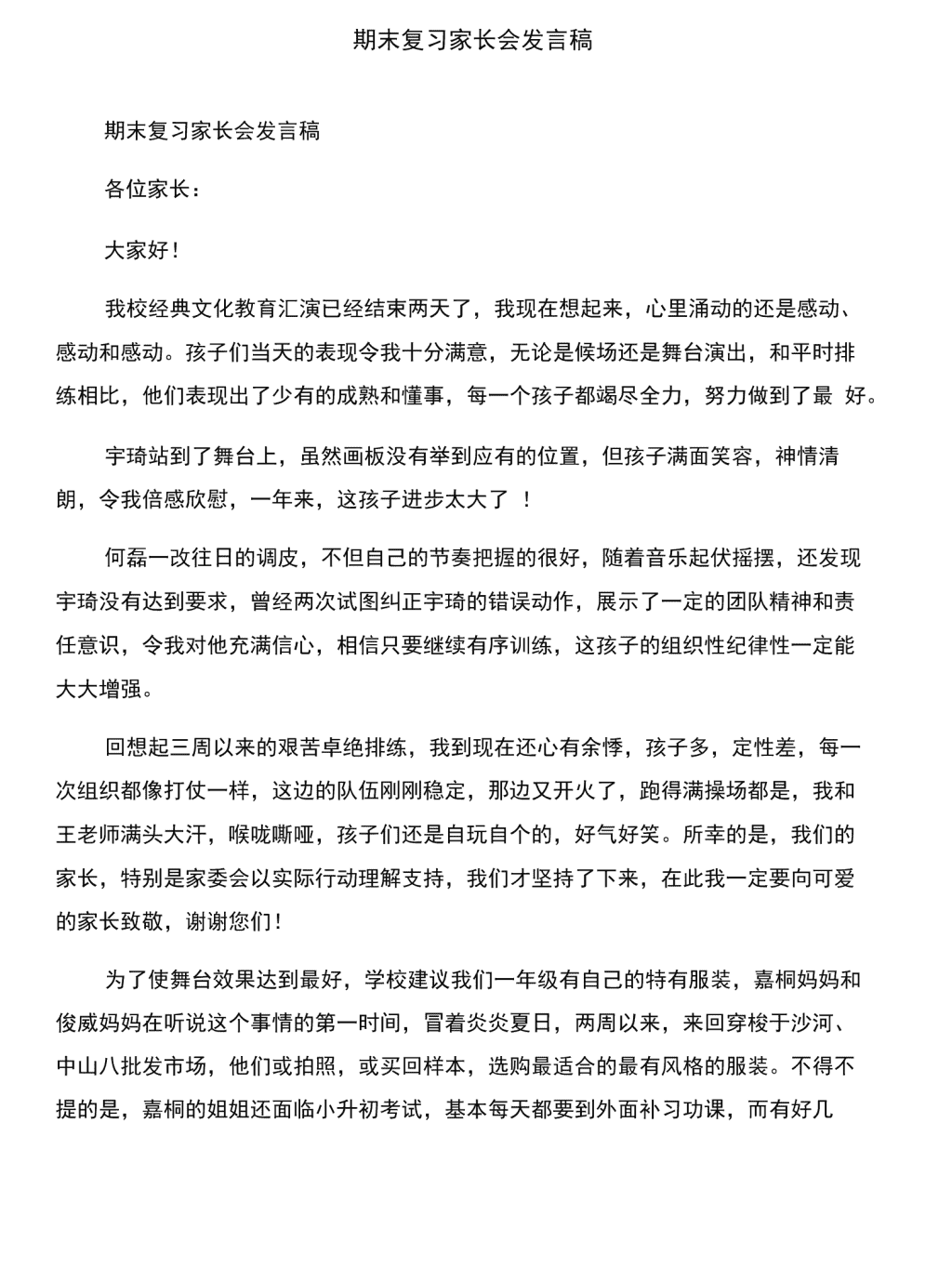 期末复习家长会发言稿

期末复习家长会发言稿

各位家长：

大家好！

我校经典文化教育汇演已经结束两天了，我现在想起来，心里涌动的还是感动、感动和感动。孩子们当天的表现令我十分满意，无论是候场还是舞台演出，和平时排练相比，他们表现出了少有的成熟和懂事，每一个孩子都竭尽全力，努力做到了最 好。

宇琦站到了舞台上，虽然画板没有举到应有的位置，但孩子满面笑容，神情清朗，令我倍感欣慰，一年来，这孩子进步太大了 ！

何磊一改往日的调皮，不但自己的节奏把握的很好，随着音乐起伏摇摆，还发现宇琦没有达到要求，曾经两次试图纠正宇琦的错误动作，展示了一定的团队精神和责任意识，令我对他充满信心，相信只要继续有序训练，这孩子的组织性纪律性一定能大大增强。

回想起三周以来的艰苦卓绝排练，我到现在还心有余悸，孩子多，定性差，每一次组织都像打仗一样，这边的队伍刚刚稳定，那边又开火了，跑得满操场都是，我和王老师满头大汗，喉咙嘶哑，孩子们还是自玩自个的，好气好笑。所幸的是，我们的家长，特别是家委会以实际行动理解支持，我们才坚持了下来，在此我一定要向可爱的家长致敬，谢谢您们！

为了使舞台效果达到最好，学校建议我们一年级有自己的特有服装，嘉桐妈妈和俊威妈妈在听说这个事情的第一时间，冒着炎炎夏日，两周以来，来回穿梭于沙河、中山八批发市场，他们或拍照，或买回样本，选购最适合的最有风格的服装。不得不提的是，嘉桐的姐姐还面临小升初考试，基本每天都要到外面补习功课，而有好几